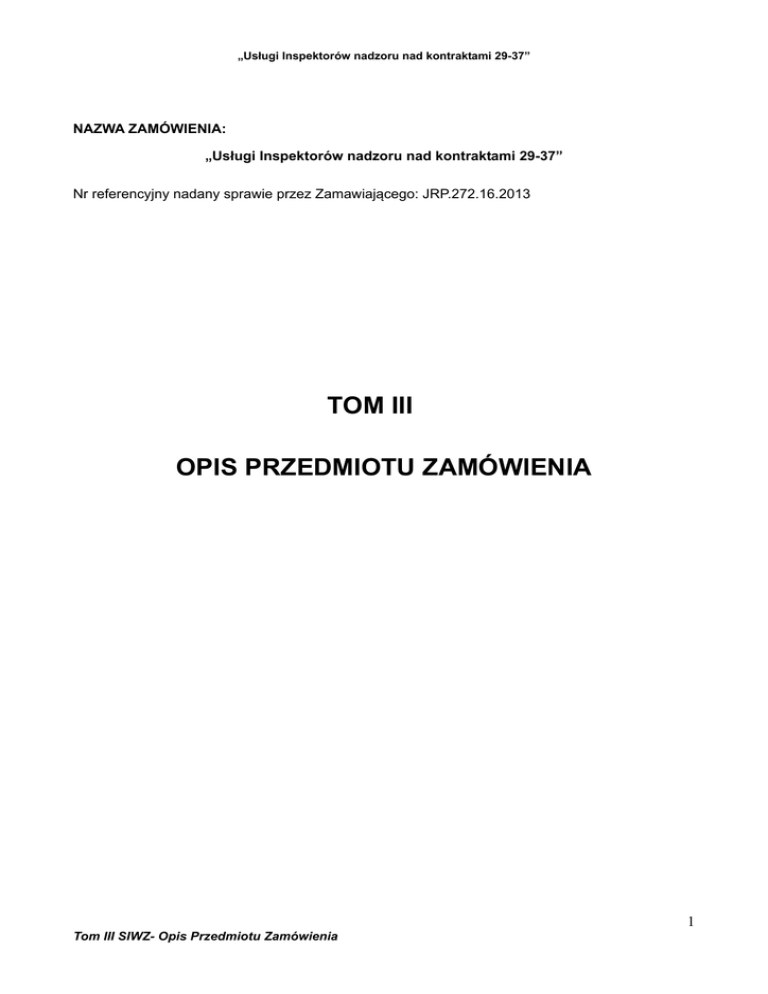 „Usługi Inspektorów nadzoru nad kontraktami 29-37”

NAZWA ZAMÓWIENIA:

„Usługi Inspektorów nadzoru nad kontraktami 29-37”

Nr referencyjny nadany sprawie przez Zamawiającego: JRP.272.16.2013

TOM III

OPIS PRZEDMIOTU ZAMÓWIENIA

1

Tom III SIWZ- Opis Przedmiotu Zamówienia